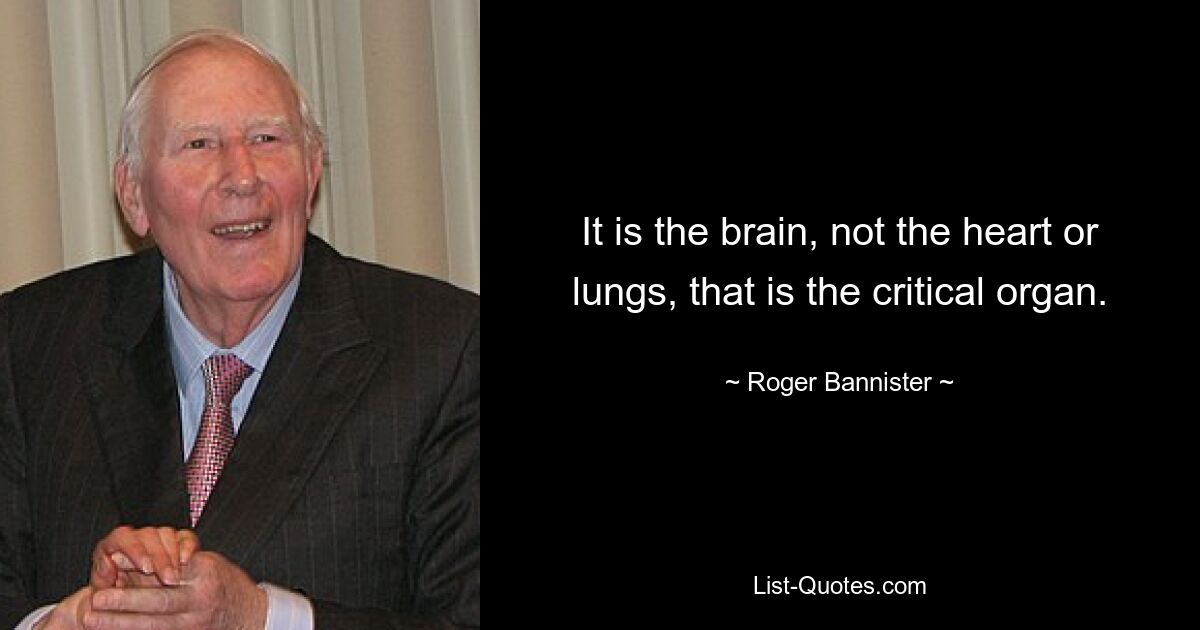 It is the brain, not the heart or lungs, that is the critical organ.

~ Roger Bannister ~

List-Quotes.com